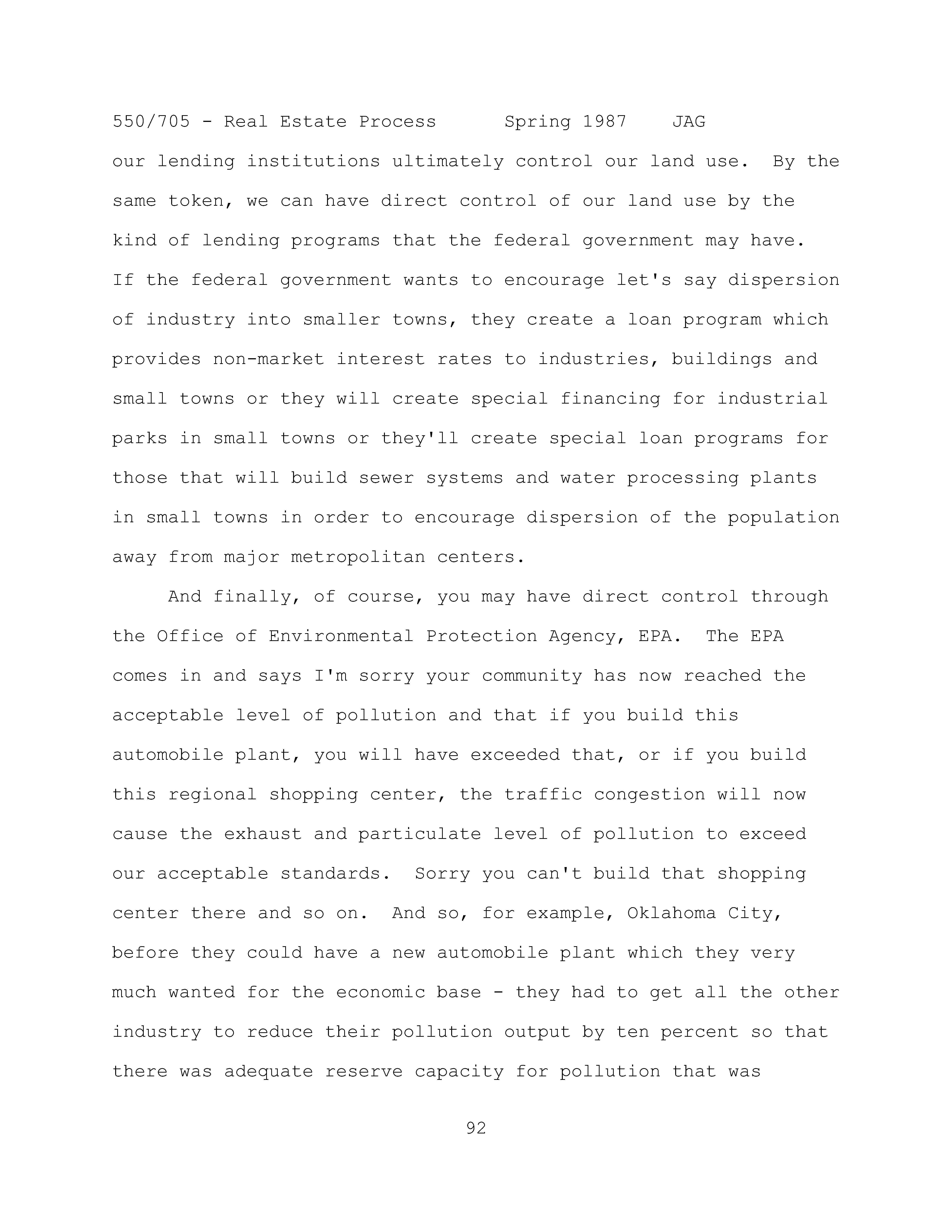 550/705 - Real Estate Process Spring 1987 JAG

our lending institutions ultimately control our land use. By the same token, we can have direct control of our land use by the kind of lending programs that the federal government may have. If the federal government wants to encourage let's say dispersion of industry into smaller towns, they create a loan program which provides non-market interest rates to industries, buildings and small towns or they will create special financing for industrial parks in small towns or they'll create special loan programs for those that will build sewer systems and water processing plants in small towns in order to encourage dispersion of the population away from major metropolitan centers.

And finally, of course, you may have direct control through the Office of Environmental Protection Agency, EPA. The EPA comes in and says I'm sorry your community has now reached the acceptable level of pollution and that if you build this automobile plant, you will have exceeded that, or if you build this regional shopping center, the traffic congestion will now cause the exhaust and particulate level of pollution to exceed our acceptable standards. Sorry you can't build that shopping center there and so on. And so, for example, Oklahoma City, before they could have a new automobile plant which they very much wanted for the economic base - they had to get all the other industry to reduce their pollution output by ten percent so that there was adequate reserve capacity for pollution that was

92